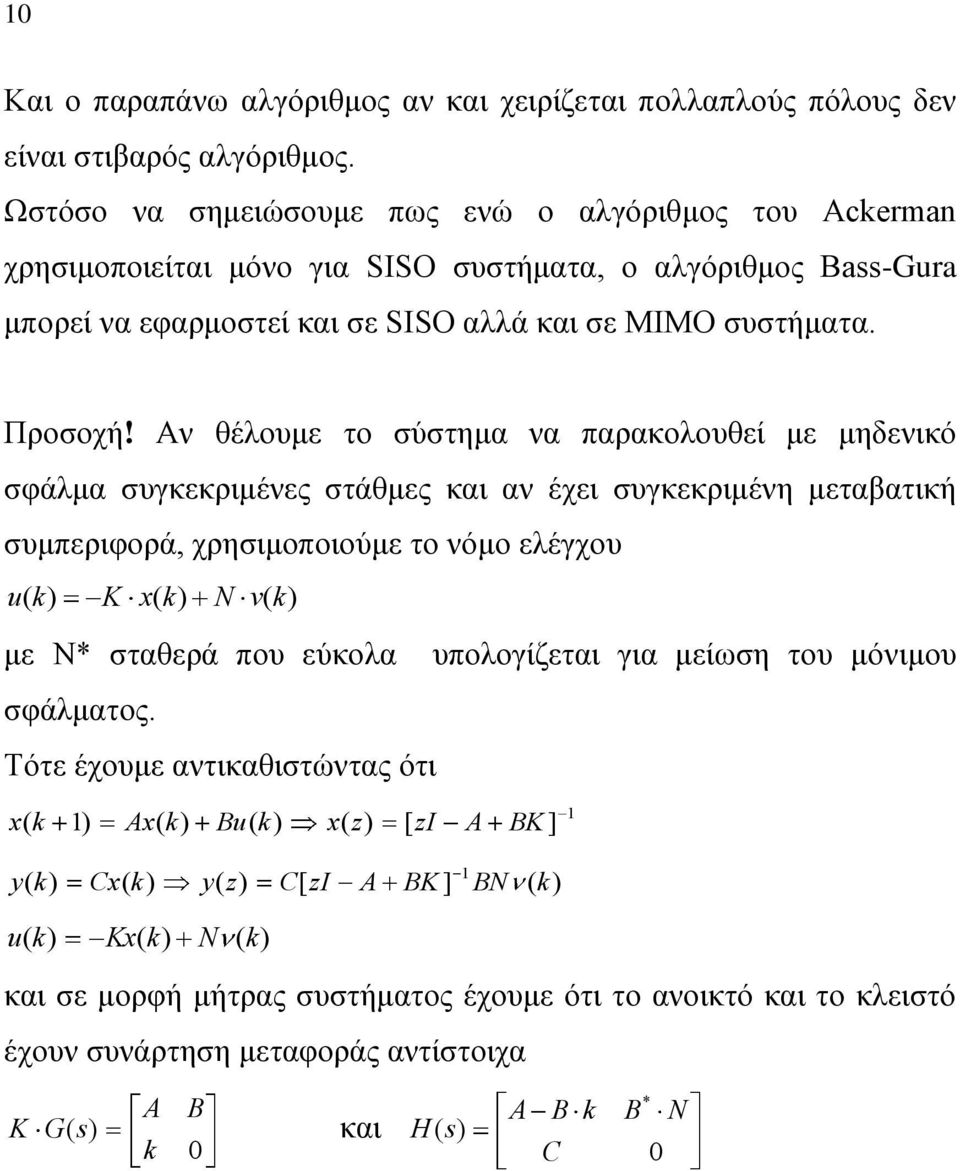 10

Και ο παραπάνω αλγόριθμος αν και χειρίζεται πολλαπλούς πόλους δεν είναι στιβαρός αλγόριθμος.

Ωστόσο να σημειώσουμε πως ενώ ο αλγόριθμος του Ackerman χρησιμοποιείται μόνο για SISO συστήματα, ο αλγόριθμος Bass-Gura μπορεί να εφαρμοστεί και σε SISO αλλά και σε MIMO συστήματα.

Προσοχή! Αν θέλουμε το σύστημα να παρακολουθεί με μηδενικό σφάλμα συγκεκριμένες στάθμες και αν έχει συγκεκριμένη μεταβατική συμπεριφορά, χρησιμοποιούμε το νόμο ελέγχου

$u(k) = -K \cdot x(k) + N \cdot v(k)$

με N* σταθερά που εύκολα υπολογίζεται για μείωση του μόνιμου σφάλματος.

Τότε έχουμε αντικαθιστώντας ότι

$x(k+1) = Ax(k) + Bu(k) \Rightarrow x(z) = [zI - A + BK]^{-1}$

$y(k) = Cx(k) \Rightarrow y(z) = C[zI - A + BK]^{-1} BN\nu(k)$

$u(k) = -Kx(k) + N\nu(k)$

και σε μορφή μήτρας συστήματος έχουμε ότι το ανοικτό και το κλειστό έχουν συνάρτηση μεταφοράς αντίστοιχα

$K \cdot G(s) = \begin{bmatrix} A & B \\ k & 0 \end{bmatrix}$ και $H(s) = \begin{bmatrix} A - B \cdot k & B^* \cdot N \\ C & 0 \end{bmatrix}$